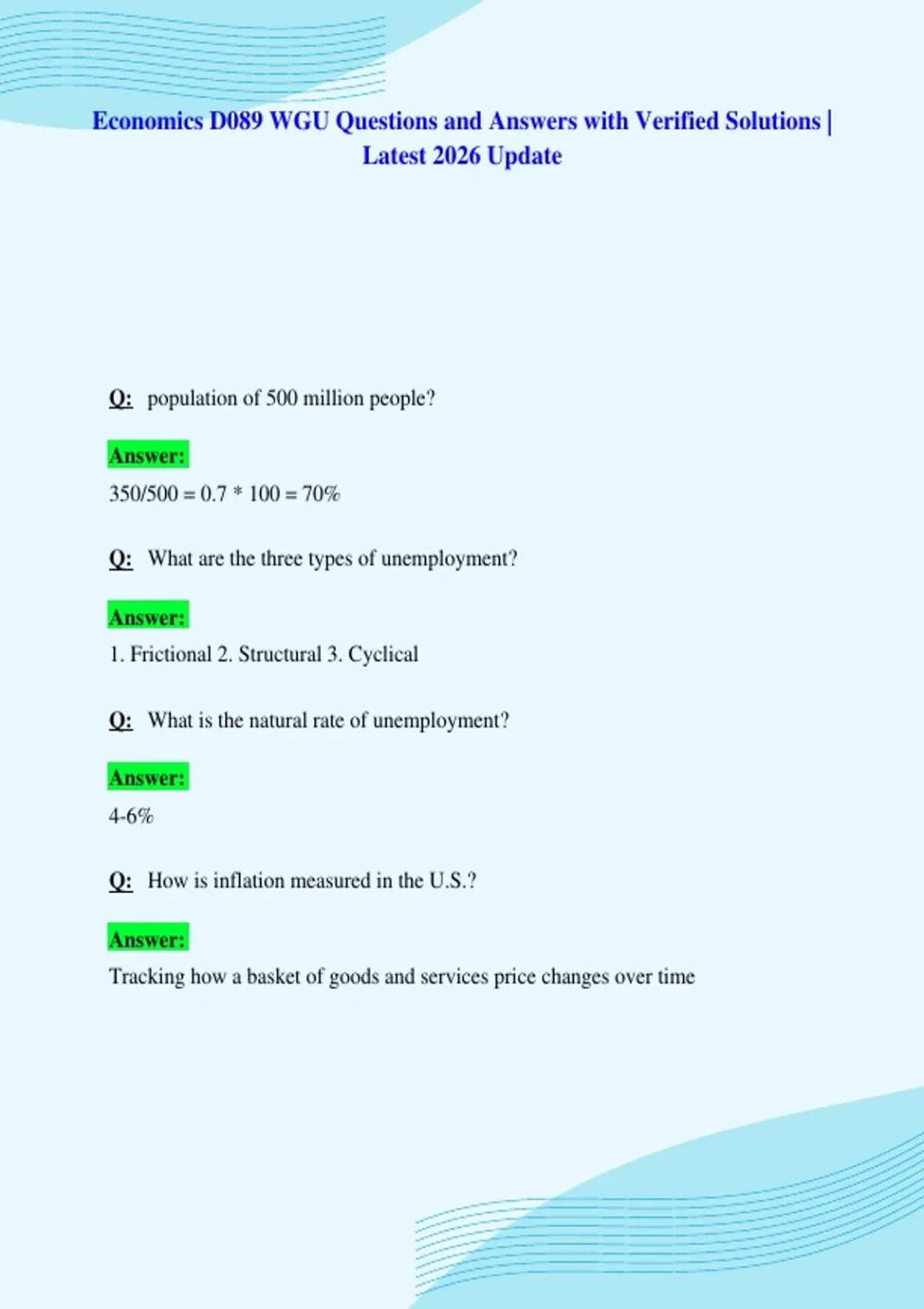 Economics D089 WGU Questions and Answers with Verified Solutions | Latest 2026 Update

Q: population of 500 million people?

Answer:

350/500 = 0.7 * 100 = 70%

Q: What are the three types of unemployment?

Answer:

1. Frictional 2. Structural 3. Cyclical

Q: What is the natural rate of unemployment?

Answer:

4-6%

Q: How is inflation measured in the U.S.?

Answer:

Tracking how a basket of goods and services price changes over time